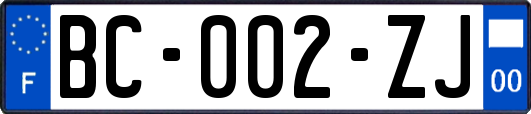 F
BC-002-ZJ
00